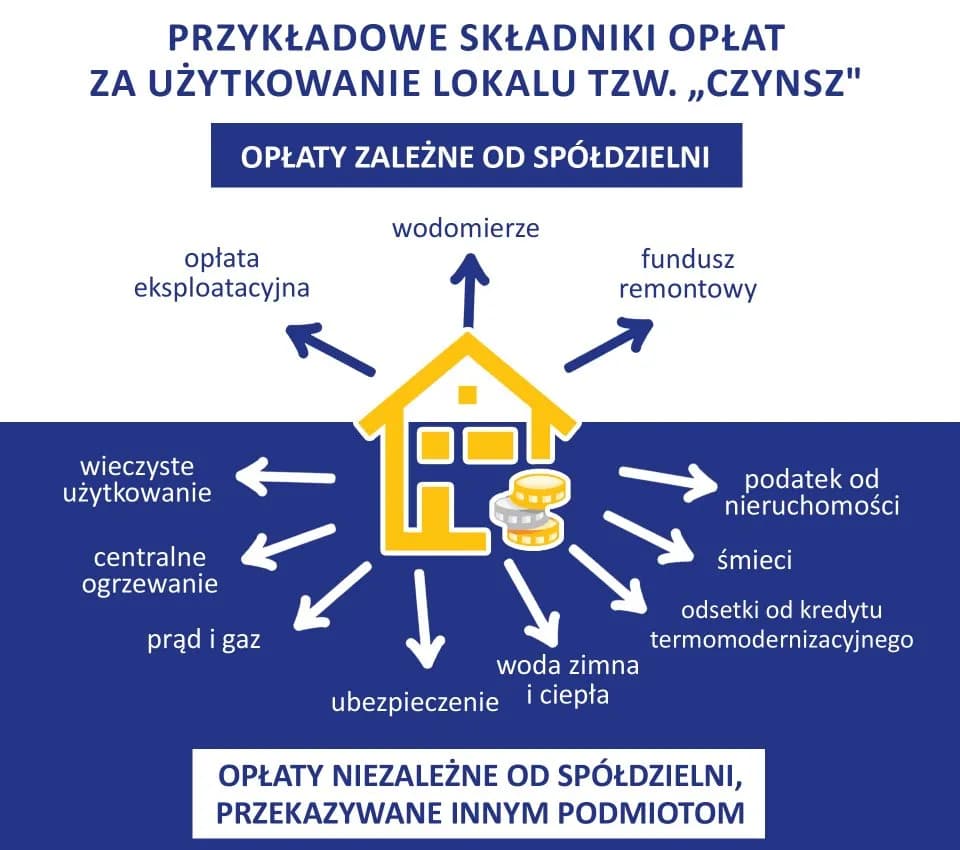 PRZYKŁADOWE SKŁADNIKI OPŁAT ZA UŻYTKOWANIE LOKALU TZW. „CZYNSZ"

OPŁATY ZALEŻNE OD SPÓŁDZIELNI

opłata eksploatacyjna

wodomierze

fundusz remontowy

wieczyste użytkowanie

centralne ogrzewanie

prąd i gaz

ubezpieczenie

woda zimna i ciepła

podatek od nieruchomości

śmieci

odsetki od kredytu termomodernizacyjnego

OPŁATY NIEZALEŻNE OD SPÓŁDZIELNI, PRZEKAZYWANE INNYM PODMIOTOM